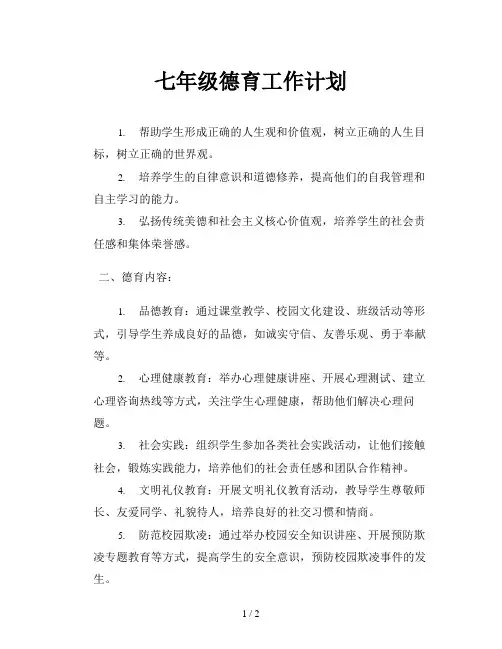 七年级德育工作计划

1. 帮助学生形成正确的人生观和价值观，树立正确的人生目标，树立正确的世界观。

2. 培养学生的自律意识和道德修养，提高他们的自我管理和自主学习的能力。

3. 弘扬传统美德和社会主义核心价值观，培养学生的社会责任感和集体荣誉感。

二、德育内容：

1. 品德教育：通过课堂教学、校园文化建设、班级活动等形式，引导学生养成良好的品德，如诚实守信、友善乐观、勇于奉献等。

2. 心理健康教育：举办心理健康讲座、开展心理测试、建立心理咨询热线等方式，关注学生心理健康，帮助他们解决心理问题。

3. 社会实践：组织学生参加各类社会实践活动，让他们接触社会，锻炼实践能力，培养他们的社会责任感和团队合作精神。

4. 文明礼仪教育：开展文明礼仪教育活动，教导学生尊敬师长、友爱同学、礼貌待人，培养良好的社交习惯和情商。

5. 防范校园欺凌：通过举办校园安全知识讲座、开展预防欺凌专题教育等方式，提高学生的安全意识，预防校园欺凌事件的发生。

1 / 2